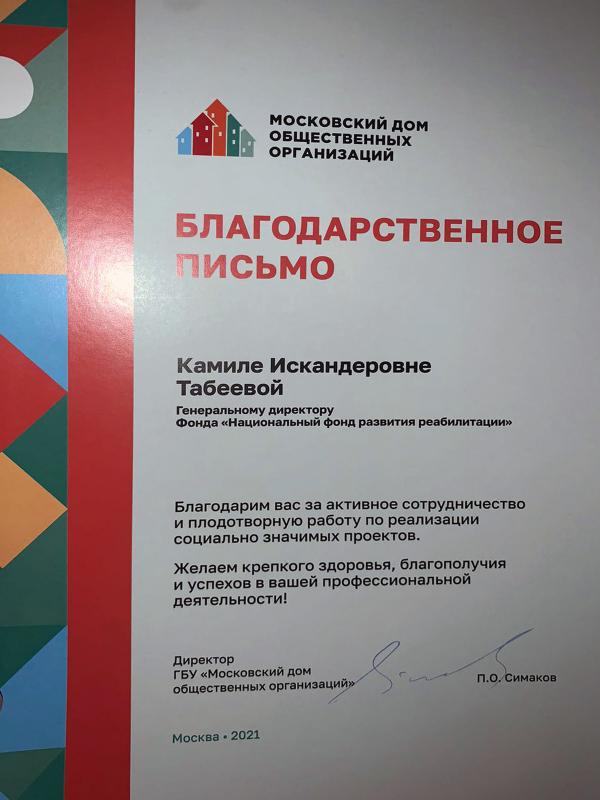 МОСКОВСКИЙ ДОМ ОБЩЕСТВЕННЫХ ОРГАНИЗАЦИЙ

БЛАГОДАРСТВЕННОЕ ПИСЬМО

Камиле Искандеровне Табеевой

Генеральному директору Фонда «Национальный фонд развития реабилитации»

Благодарим вас за активное сотрудничество и плодотворную работу по реализации социально значимых проектов.

Желаем крепкого здоровья, благополучия и успехов в вашей профессиональной деятельности!

Директор ГБУ «Московский дом общественных организаций»

П.О. Симаков

Москва • 2021